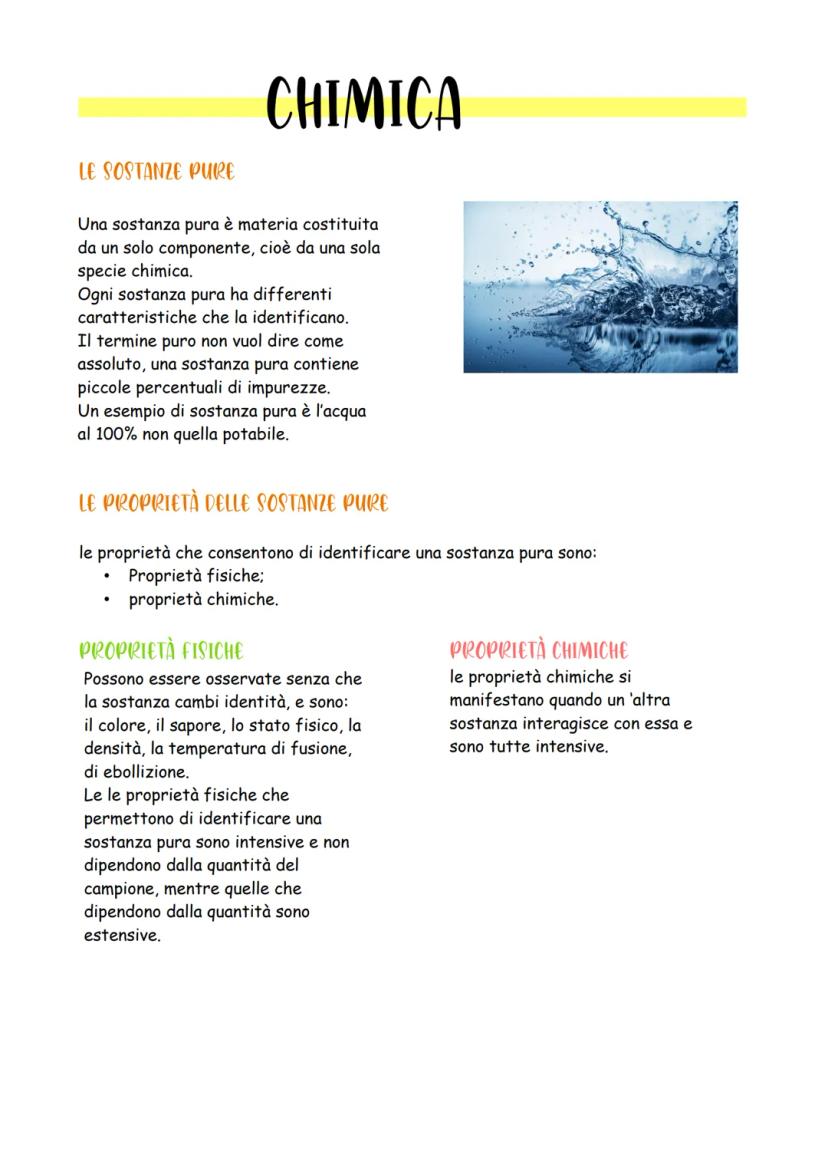 CHIMICA

LE SOSTANZE PURE

Una sostanza pura è materia costituita da un solo componente, cioè da una sola specie chimica.
Ogni sostanza pura ha differenti caratteristiche che la identificano.
Il termine puro non vuol dire come assoluto, una sostanza pura contiene piccole percentuali di impurezze.
Un esempio di sostanza pura è l'acqua al 100% non quella potabile.

LE PROPRIETÀ DELLE SOSTANZE PURE

le proprietà che consentono di identificare una sostanza pura sono:
• Proprietà fisiche;
• proprietà chimiche.

PROPRIETÀ FISICHE
Possono essere osservate senza che la sostanza cambi identità, e sono: il colore, il sapore, lo stato fisico, la densità, la temperatura di fusione, di ebollizione.
Le le proprietà fisiche che permettono di identificare una sostanza pura sono intensive e non dipendono dalla quantità del campione, mentre quelle che dipendono dalla quantità sono estensive.

PROPRIETÀ CHIMICHE
le proprietà chimiche si manifestano quando un 'altra sostanza interagisce con essa e sono tutte intensive.